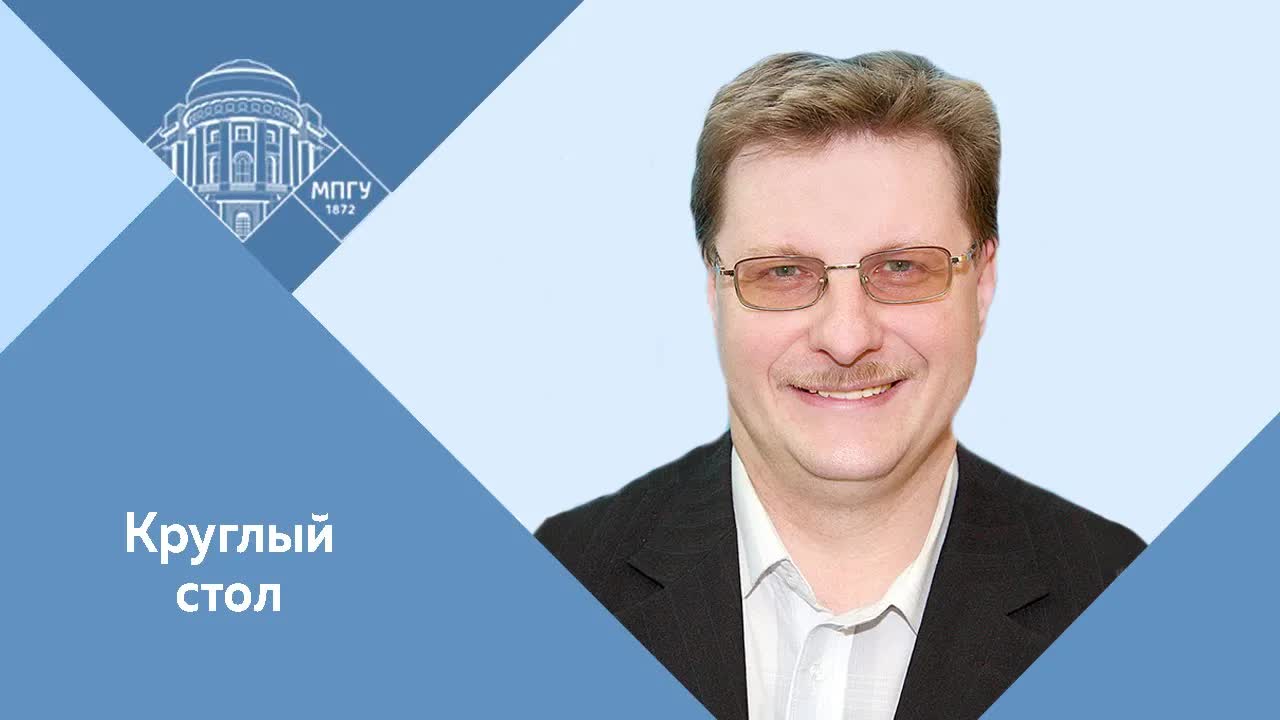 МПГУ
1872

Круглый
стол